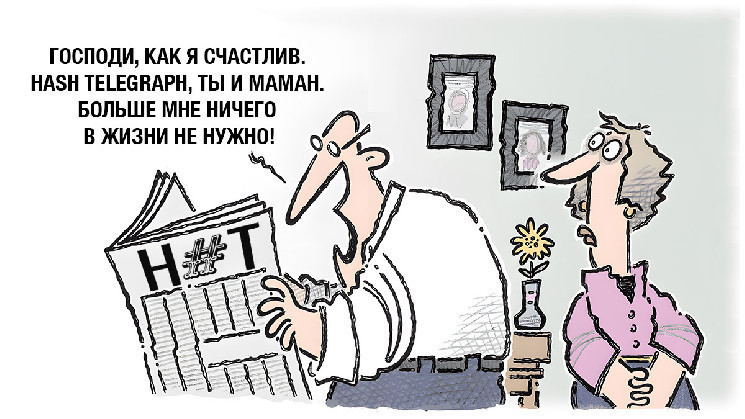 ГОСПОДИ, КАК Я СЧАСТЛИВ.
HASH TELEGRAPH, ТЫ И МАМАН.
БОЛЬШЕ МНЕ НИЧЕГО
В ЖИЗНИ НЕ НУЖНО!

H#T